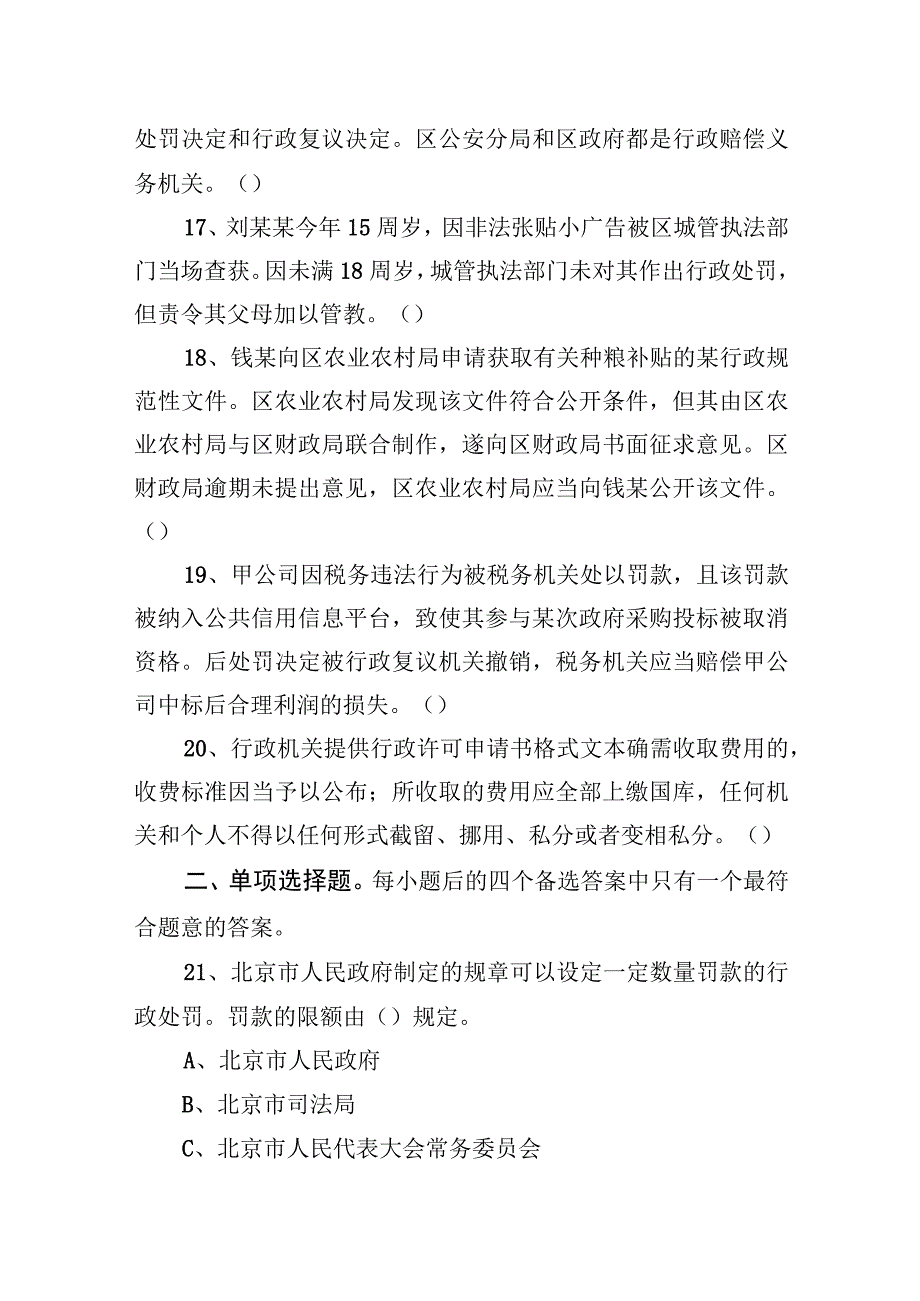 处罚决定和行政复议决定。区公安分局和区政府都是行政赔偿义务机关。（）

17、刘某某今年15周岁，因非法张贴小广告被区城管执法部门当场查获。因未满18周岁，城管执法部门未对其作出行政处罚，但责令其父母加以管教。（）

18、钱某向区农业农村局申请获取有关种粮补贴的某行政规范性文件。区农业农村局发现该文件符合公开条件，但其由区农业农村局与区财政局联合制作，遂向区财政局书面征求意见。区财政局逾期未提出意见，区农业农村局应当向钱某公开该文件。（）

19、甲公司因税务违法行为被税务机关处以罚款，且该罚款被纳入公共信用信息平台，致使其参与某次政府采购投标被取消资格。后处罚决定被行政复议机关撤销，税务机关应当赔偿甲公司中标后合理利润的损失。（）

20、行政机关提供行政许可申请书格式文本确需收取费用的，收费标准因当予以公布；所收取的费用应全部上缴国库，任何机关和个人不得以任何形式截留、挪用、私分或者变相私分。（）

二、单项选择题。每小题后的四个备选答案中只有一个最符合题意的答案。

21、北京市人民政府制定的规章可以设定一定数量罚款的行政处罚。罚款的限额由（）规定。

A、北京市人民政府

B、北京市司法局

C、北京市人民代表大会常务委员会